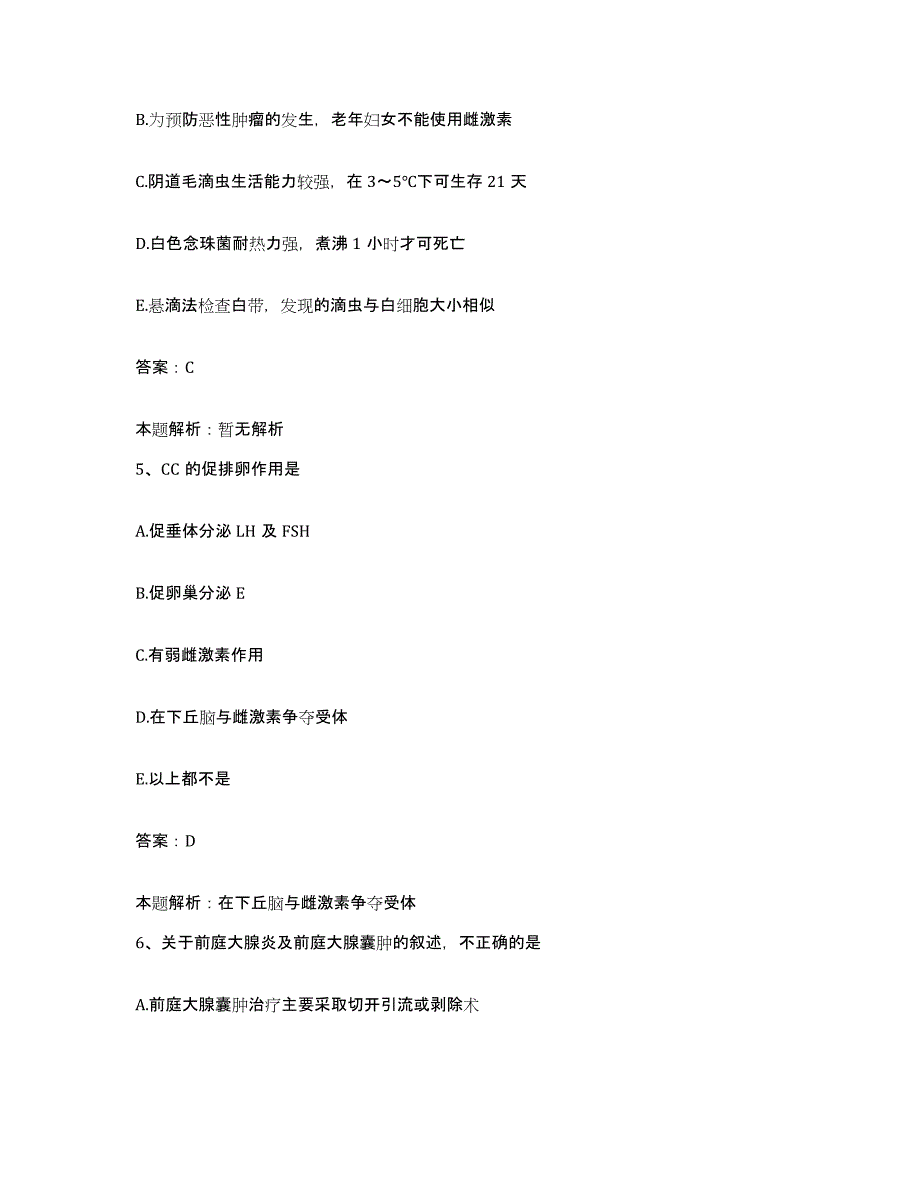 B.为预防恶性肿瘤的发生，老年妇女不能使用雌激素

C.阴道毛滴虫生活能力较强，在 3～5℃下可生存 21 天

D.白色念珠菌耐热力强，煮沸 1 小时才可死亡

E.悬滴法检查白带，发现的滴虫与白细胞大小相似

答案：C

本题解析：暂无解析

5、CC 的促排卵作用是

A.促垂体分泌 LH 及 FSH

B.促卵巢分泌 E

C.有弱雌激素作用

D.在下丘脑与雌激素争夺受体

E.以上都不是

答案：D

本题解析：在下丘脑与雌激素争夺受体

6、关于前庭大腺炎及前庭大腺囊肿的叙述，不正确的是

A.前庭大腺囊肿治疗主要采取切开引流或剥除术